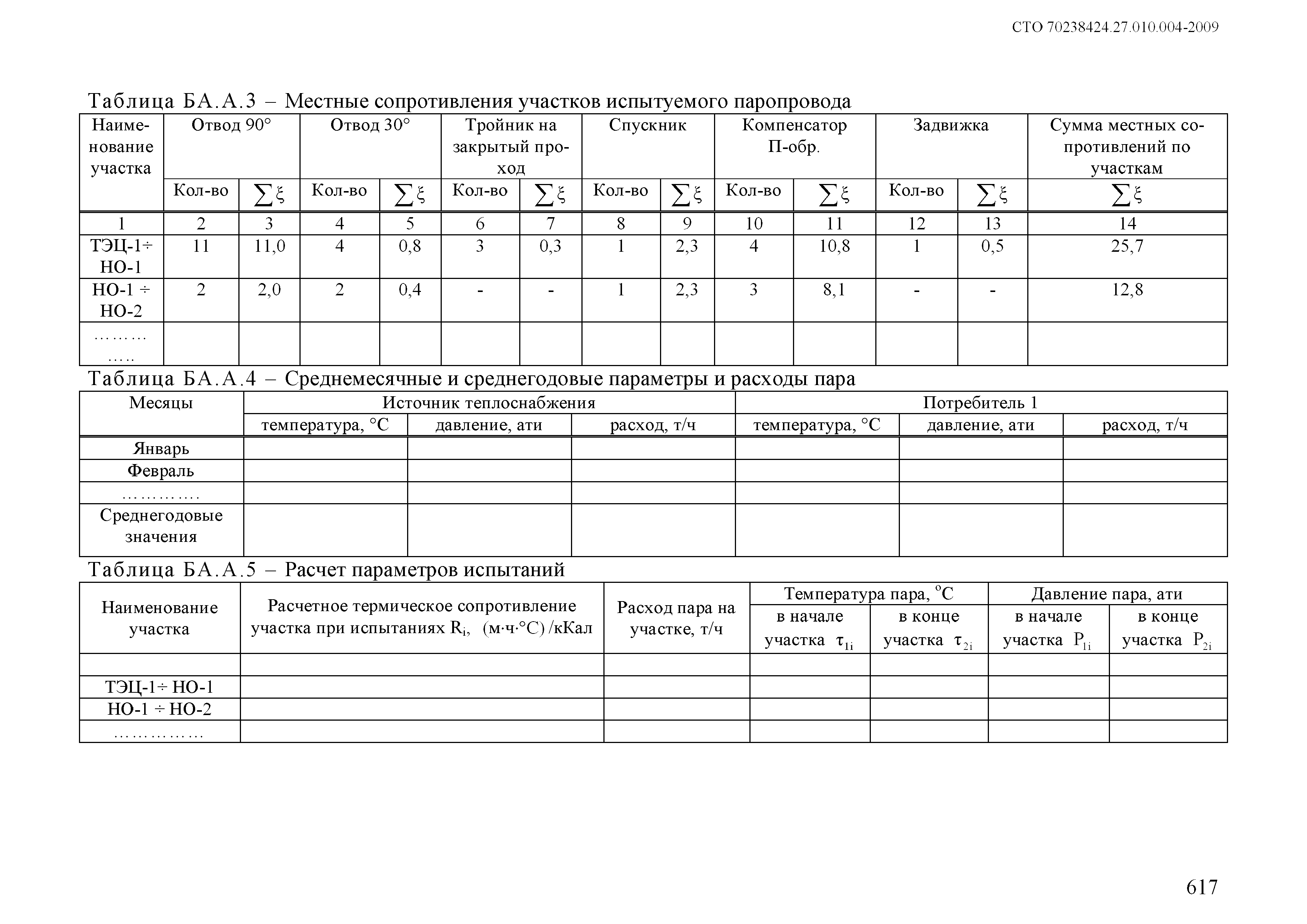 СТО 70238424.27.010.004-2009

Таблица БА.А.3 – Местные сопротивления участков испытуемого паропровода

| Наименование участка | Отвод 90° | | Отвод 30° | | Тройник на закрытый проход | | Спускник | | Компенсатор П-обр. | | Задвижка | | Сумма местных сопротивлений по участкам |
|---|---|---|---|---|---|---|---|---|---|---|---|---|---|
| | Кол-во | $\sum\xi$ | Кол-во | $\sum\xi$ | Кол-во | $\sum\xi$ | Кол-во | $\sum\xi$ | Кол-во | $\sum\xi$ | Кол-во | $\sum\xi$ | $\sum\xi$ |
| 1 | 2 | 3 | 4 | 5 | 6 | 7 | 8 | 9 | 10 | 11 | 12 | 13 | 14 |
| ТЭЦ-1÷ НО-1 | 11 | 11,0 | 4 | 0,8 | 3 | 0,3 | 1 | 2,3 | 4 | 10,8 | 1 | 0,5 | 25,7 |
| НО-1 ÷ НО-2 | 2 | 2,0 | 2 | 0,4 | - | - | 1 | 2,3 | 3 | 8,1 | - | - | 12,8 |
| ……… ….. | | | | | | | | | | | | | |

Таблица БА.А.4 – Среднемесячные и среднегодовые параметры и расходы пара

| Месяцы | Источник теплоснабжения | | | Потребитель 1 | | |
|---|---|---|---|---|---|---|
| | температура, °С | давление, ати | расход, т/ч | температура, °С | давление, ати | расход, т/ч |
| Январь | | | | | | |
| Февраль | | | | | | |
| …………. | | | | | | |
| Среднегодовые значения | | | | | | |

Таблица БА.А.5 – Расчет параметров испытаний

| Наименование участка | Расчетное термическое сопротивление участка при испытаниях $R_i$, (м·ч·°С) /кКал | Расход пара на участке, т/ч | Температура пара, °С | | Давление пара, ати | |
|---|---|---|---|---|---|---|
| | | | в начале участка $\tau_{1i}$ | в конце участка $\tau_{2i}$ | в начале участка $P_{1i}$ | в конце участка $P_{2i}$ |
| | | | | | | |
| ТЭЦ-1÷ НО-1 | | | | | | |
| НО-1 ÷ НО-2 | | | | | | |
| …………… | | | | | | |

617